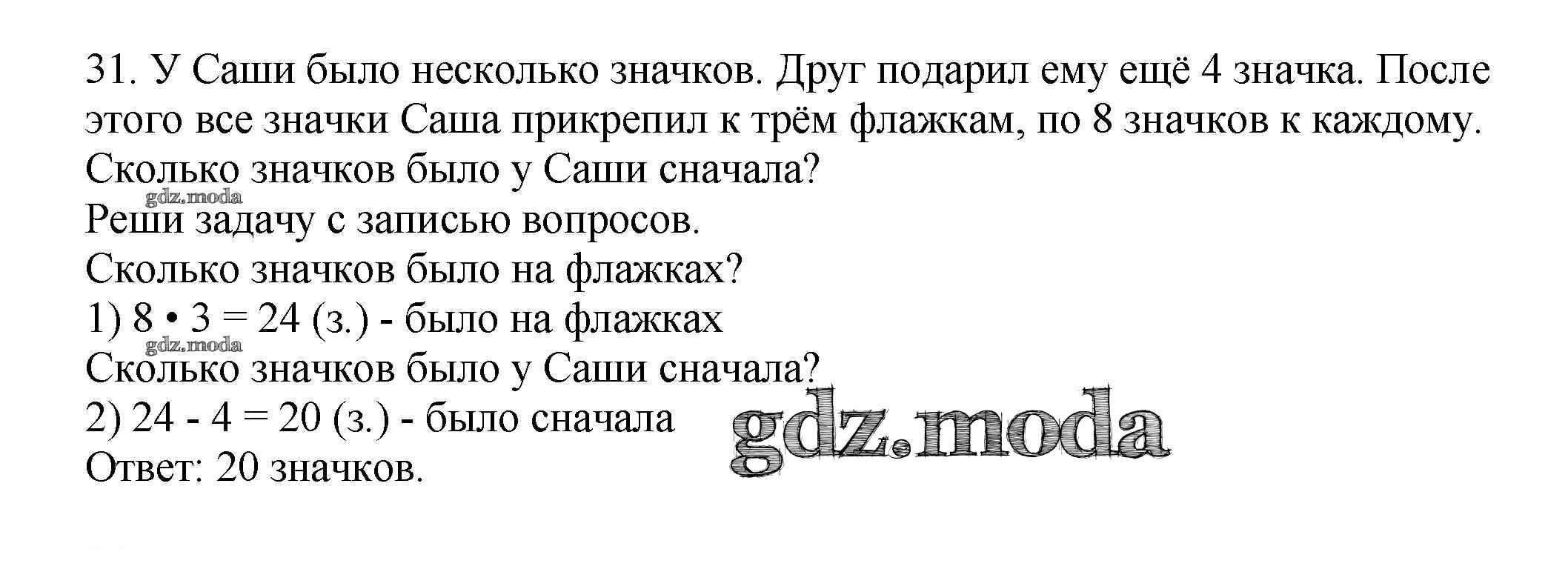 31. У Саши было несколько значков. Друг подарил ему ещё 4 значка. После этого все значки Саша прикрепил к трём флажкам, по 8 значков к каждому. Сколько значков было у Саши сначала?

Реши задачу с записью вопросов.

Сколько значков было на флажках?

1) $8 \cdot 3 = 24$ (з.) - было на флажках

Сколько значков было у Саши сначала?

2) $24 - 4 = 20$ (з.) - было сначала

Ответ: 20 значков.

gdz.moda